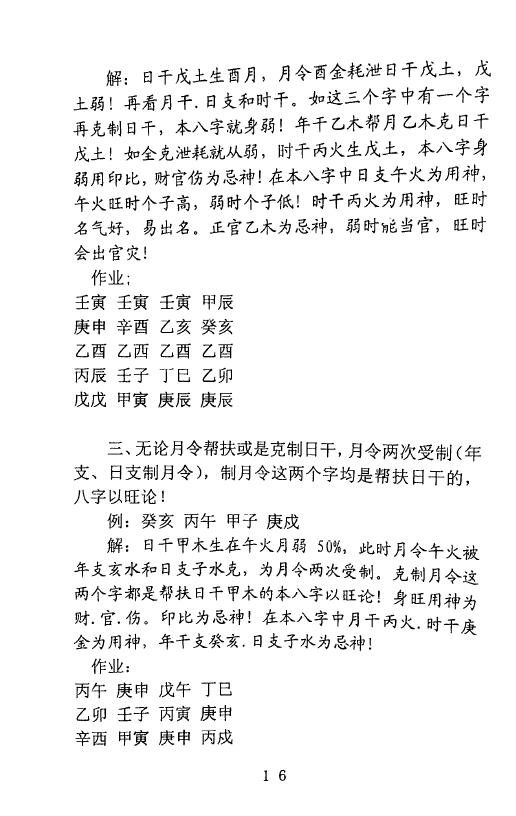 解：日干戊土生酉月，月令酉金耗泄日干戊土，戊土弱！再看月干.日支和时干。如这三个字中有一个字再克制日干，本八字就身弱！年干乙木帮月乙木克日干戊土！如全克泄耗就从弱，时干丙火生戊土，本八字身弱用印比，财官伤为忌神！在本八字中日支午火为用神，午火旺时个子高，弱时个子低！时干丙火为用神，旺时名气好，易出名。正官乙木为忌神，弱时能当官，旺时会出官灾！

作业：

壬寅 壬寅 壬寅 甲辰

庚申 辛酉 乙亥 癸亥

乙酉 乙酉 乙酉 乙酉

丙辰 壬子 丁巳 乙卯

戊戌 甲寅 庚辰 庚辰

三、无论月令帮扶或是克制日干，月令两次受制（年支、日支制月令），制月令这两个字均是帮扶日干的，八字以旺论！

例：癸亥 丙午 甲子 庚戌

解：日干甲木生在午火月弱 50%，此时月令午火被年支亥水和日支子水克，为月令两次受制。克制月令这两个字都是帮扶日干甲木的本八字以旺论！身旺用神为财.官.伤。印比为忌神！在本八字中月干丙火.时干庚金为用神，年干支癸亥.日支子水为忌神！

作业：

丙午 庚申 戊午 丁巳

乙卯 壬子 丙寅 庚申

辛酉 甲寅 庚申 丙戌

16